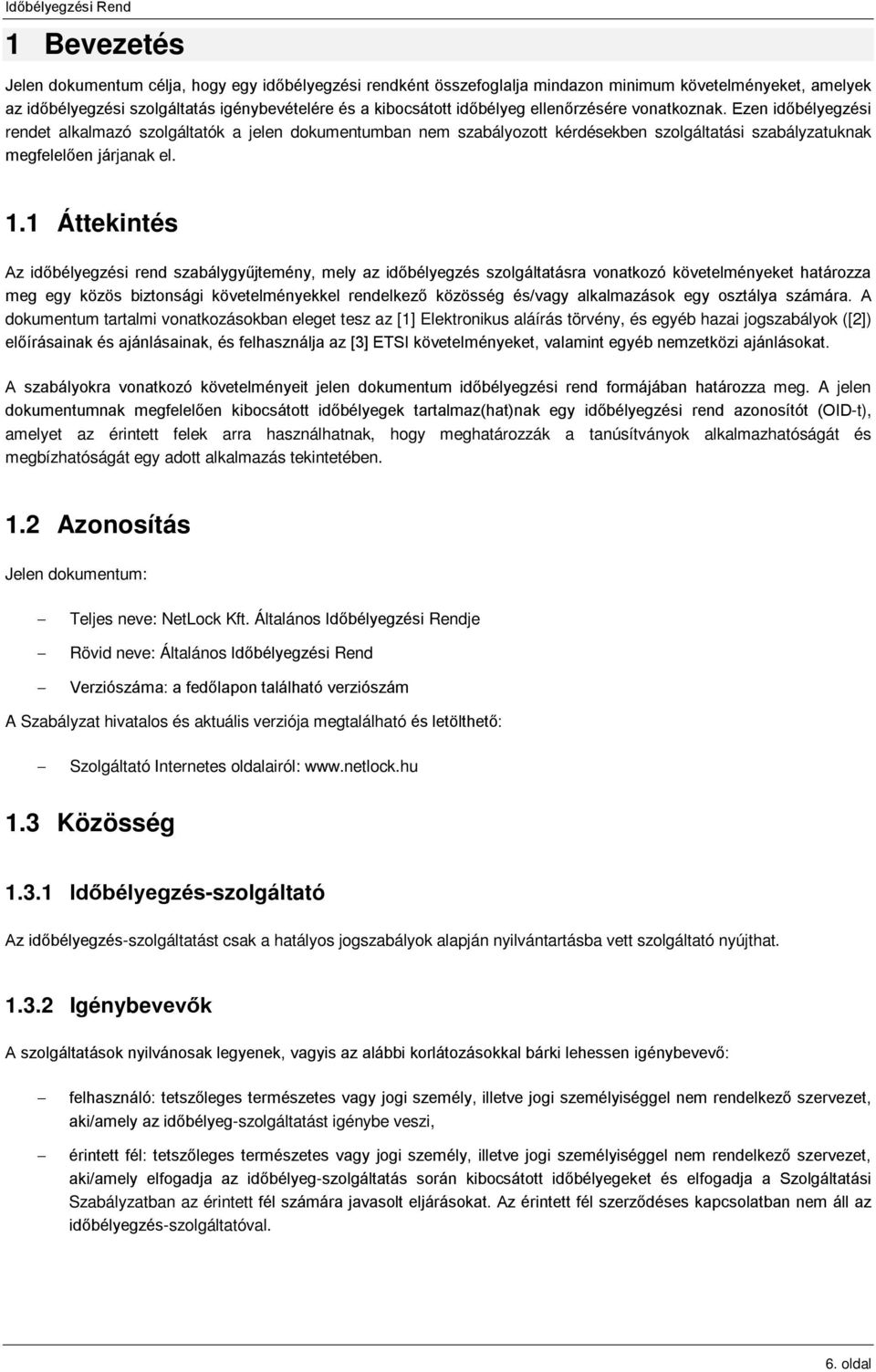 Időbélyegzési Rend

1 Bevezetés

Jelen dokumentum célja, hogy egy időbélyegzési rendként összefoglalja mindazon minimum követelményeket, amelyek az időbélyegzési szolgáltatás igénybevételére és a kibocsátott időbélyeg ellenőrzésére vonatkoznak. Ezen időbélyegzési rendet alkalmazó szolgáltatók a jelen dokumentumban nem szabályozott kérdésekben szolgáltatási szabályzatuknak megfelelően járjanak el.

1.1 Áttekintés

Az időbélyegzési rend szabálygyűjtemény, mely az időbélyegzés szolgáltatásra vonatkozó követelményeket határozza meg egy közös biztonsági követelményekkel rendelkező közösség és/vagy alkalmazások egy osztálya számára. A dokumentum tartalmi vonatkozásokban eleget tesz az [1] Elektronikus aláírás törvény, és egyéb hazai jogszabályok ([2]) előírásainak és ajánlásainak, és felhasználja az [3] ETSI követelményeket, valamint egyéb nemzetközi ajánlásokat.

A szabályokra vonatkozó követelményeit jelen dokumentum időbélyegzési rend formájában határozza meg. A jelen dokumentumnak megfelelően kibocsátott időbélyegek tartalmaz(hat)nak egy időbélyegzési rend azonosítót (OID-t), amelyet az érintett felek arra használhatnak, hogy meghatározzák a tanúsítványok alkalmazhatóságát és megbízhatóságát egy adott alkalmazás tekintetében.

1.2 Azonosítás

Jelen dokumentum:

– Teljes neve: NetLock Kft. Általános Időbélyegzési Rendje

– Rövid neve: Általános Időbélyegzési Rend

– Verziószáma: a fedőlapon található verziószám

A Szabályzat hivatalos és aktuális verziója megtalálható és letölthető:

– Szolgáltató Internetes oldalairól: www.netlock.hu

1.3 Közösség

1.3.1 Időbélyegzés-szolgáltató

Az időbélyegzés-szolgáltatást csak a hatályos jogszabályok alapján nyilvántartásba vett szolgáltató nyújthat.

1.3.2 Igénybevevők

A szolgáltatások nyilvánosak legyenek, vagyis az alábbi korlátozásokkal bárki lehessen igénybevevő:

– felhasználó: tetszőleges természetes vagy jogi személy, illetve jogi személyiséggel nem rendelkező szervezet, aki/amely az időbélyeg-szolgáltatást igénybe veszi,

– érintett fél: tetszőleges természetes vagy jogi személy, illetve jogi személyiséggel nem rendelkező szervezet, aki/amely elfogadja az időbélyeg-szolgáltatás során kibocsátott időbélyegeket és elfogadja a Szolgáltatási Szabályzatban az érintett fél számára javasolt eljárásokat. Az érintett fél szerződéses kapcsolatban nem áll az időbélyegzés-szolgáltatóval.

6. oldal